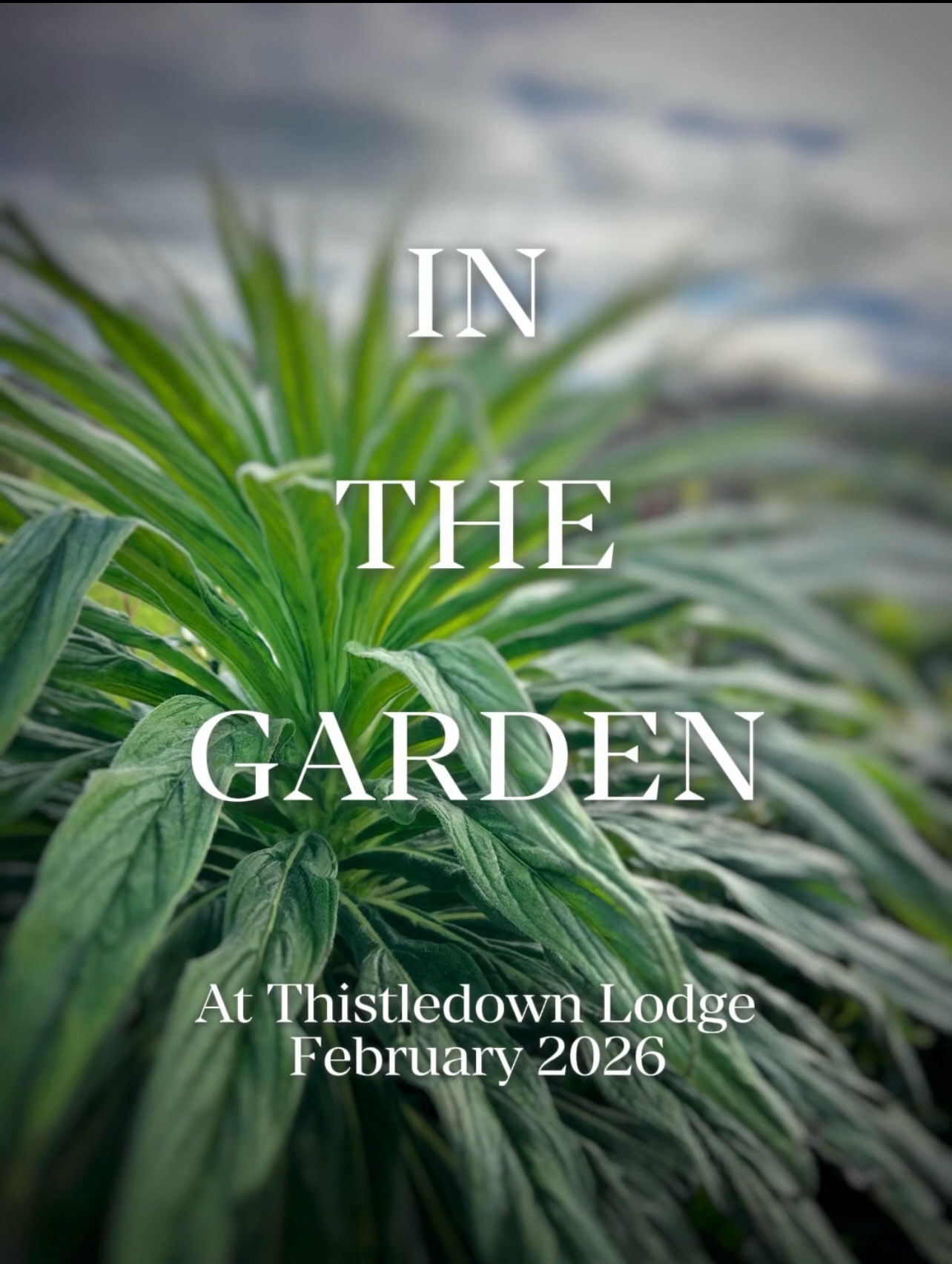 IN

THE

GARDEN

At Thistledown Lodge
February 2026